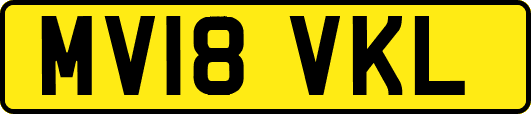 MV18 VKL